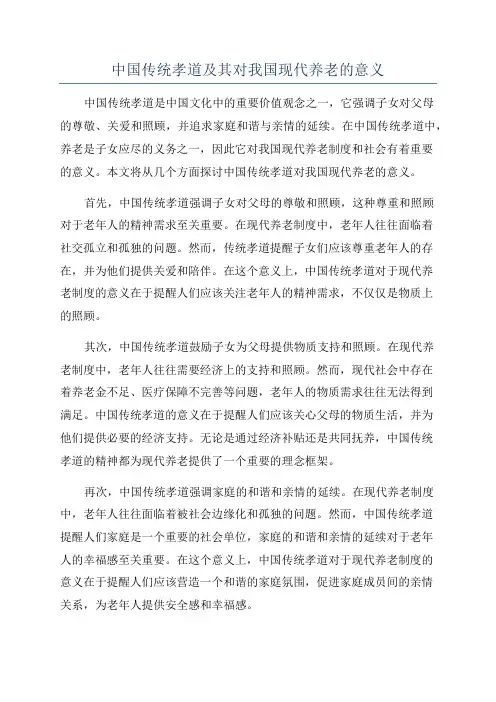 中国传统孝道及其对我国现代养老的意义

中国传统孝道是中国文化中的重要价值观念之一，它强调子女对父母的尊敬、关爱和照顾，并追求家庭和谐与亲情的延续。在中国传统孝道中，养老是子女应尽的义务之一，因此它对我国现代养老制度和社会有着重要的意义。本文将从几个方面探讨中国传统孝道对我国现代养老的意义。

首先，中国传统孝道强调子女对父母的尊敬和照顾，这种尊重和照顾对于老年人的精神需求至关重要。在现代养老制度中，老年人往往面临着社交孤立和孤独的问题。然而，传统孝道提醒子女们应该尊重老年人的存在，并为他们提供关爱和陪伴。在这个意义上，中国传统孝道对于现代养老制度的意义在于提醒人们应该关注老年人的精神需求，不仅仅是物质上的照顾。

其次，中国传统孝道鼓励子女为父母提供物质支持和照顾。在现代养老制度中，老年人往往需要经济上的支持和照顾。然而，现代社会中存在着养老金不足、医疗保障不完善等问题，老年人的物质需求往往无法得到满足。中国传统孝道的意义在于提醒人们应该关心父母的物质生活，并为他们提供必要的经济支持。无论是通过经济补贴还是共同抚养，中国传统孝道的精神都为现代养老提供了一个重要的理念框架。

再次，中国传统孝道强调家庭的和谐和亲情的延续。在现代养老制度中，老年人往往面临着被社会边缘化和孤独的问题。然而，中国传统孝道提醒人们家庭是一个重要的社会单位，家庭的和谐和亲情的延续对于老年人的幸福感至关重要。在这个意义上，中国传统孝道对于现代养老制度的意义在于提醒人们应该营造一个和谐的家庭氛围，促进家庭成员间的亲情关系，为老年人提供安全感和幸福感。